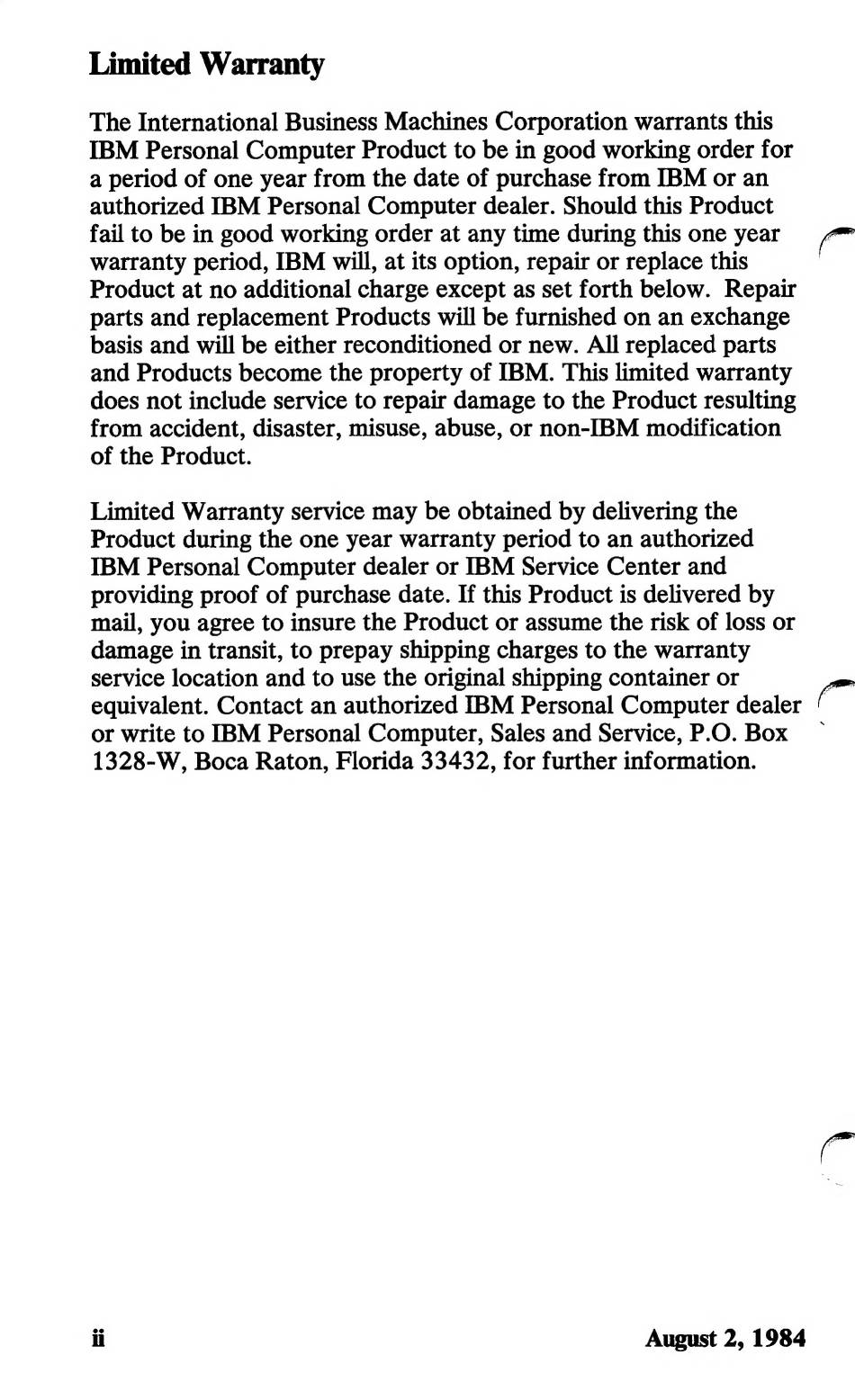 Limited Warranty

The International Business Machines Corporation warrants this IBM Personal Computer Product to be in good working order for a period of one year from the date of purchase from IBM or an authorized IBM Personal Computer dealer. Should this Product fail to be in good working order at any time during this one year warranty period, IBM will, at its option, repair or replace this Product at no additional charge except as set forth below. Repair parts and replacement Products will be furnished on an exchange basis and will be either reconditioned or new. All replaced parts and Products become the property of IBM. This limited warranty does not include service to repair damage to the Product resulting from accident, disaster, misuse, abuse, or non-IBM modification of the Product.

Limited Warranty service may be obtained by delivering the Product during the one year warranty period to an authorized IBM Personal Computer dealer or IBM Service Center and providing proof of purchase date. If this Product is delivered by mail, you agree to insure the Product or assume the risk of loss or damage in transit, to prepay shipping charges to the warranty service location and to use the original shipping container or equivalent. Contact an authorized IBM Personal Computer dealer or write to IBM Personal Computer, Sales and Service, P.O. Box 1328-W, Boca Raton, Florida 33432, for further information.

ii

August 2, 1984